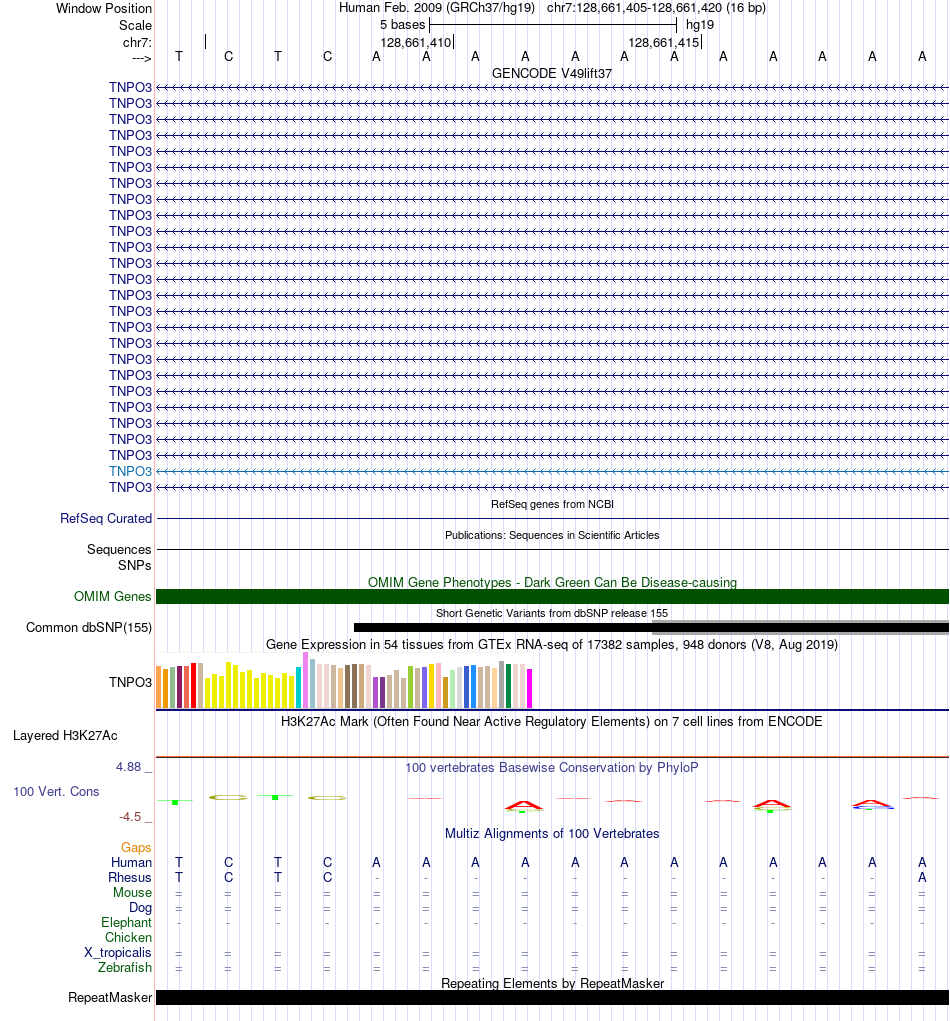 Window Position Human Feb. 2009 (GRCh37/hg19) chr7:128,661,405-128,661,420 (16 bp)
Scale 5 bases hg19
chr7: 128,661,410 128,661,415
---> T C T C A A A A A A A A A A A A
GENCODE V49lift37
TNPO3
TNPO3
TNPO3
TNPO3
TNPO3
TNPO3
TNPO3
TNPO3
TNPO3
TNPO3
TNPO3
TNPO3
TNPO3
TNPO3
TNPO3
TNPO3
TNPO3
TNPO3
TNPO3
TNPO3
TNPO3
TNPO3
TNPO3
TNPO3
TNPO3
TNPO3
RefSeq genes from NCBI
RefSeq Curated
Publications: Sequences in Scientific Articles
Sequences
SNPs
OMIM Gene Phenotypes - Dark Green Can Be Disease-causing
OMIM Genes
Short Genetic Variants from dbSNP release 155
Common dbSNP(155)
Gene Expression in 54 tissues from GTEx RNA-seq of 17382 samples, 948 donors (V8, Aug 2019)
TNPO3
H3K27Ac Mark (Often Found Near Active Regulatory Elements) on 7 cell lines from ENCODE
Layered H3K27Ac
4.88 _ 100 vertebrates Basewise Conservation by PhyloP
100 Vert. Cons
-4.5 _
Multiz Alignments of 100 Vertebrates
Gaps
Human T C T C A A A A A A A A A A A A
Rhesus T C T C - - - - - - - - - - - A
Mouse = = = = = = = = = = = = = = = =
Dog = = = = = = = = = = = = = = = =
Elephant - - - - - - - - - - - - - - - -
Chicken
X_tropicalis = = = = = = = = = = = = = = = =
Zebrafish = = = = = = = = = = = = = = = =
Repeating Elements by RepeatMasker
RepeatMasker